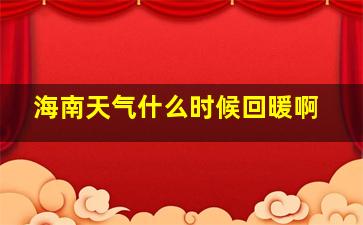 海南天气什么时候回暖啊